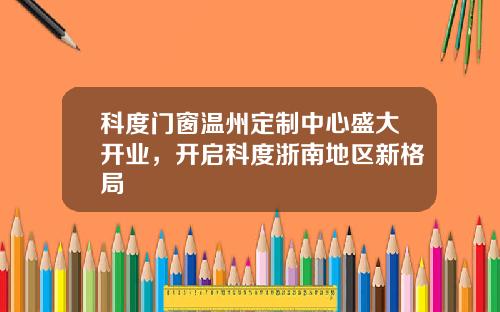 科度门窗温州定制中心盛大开业，开启科度浙南地区新格局